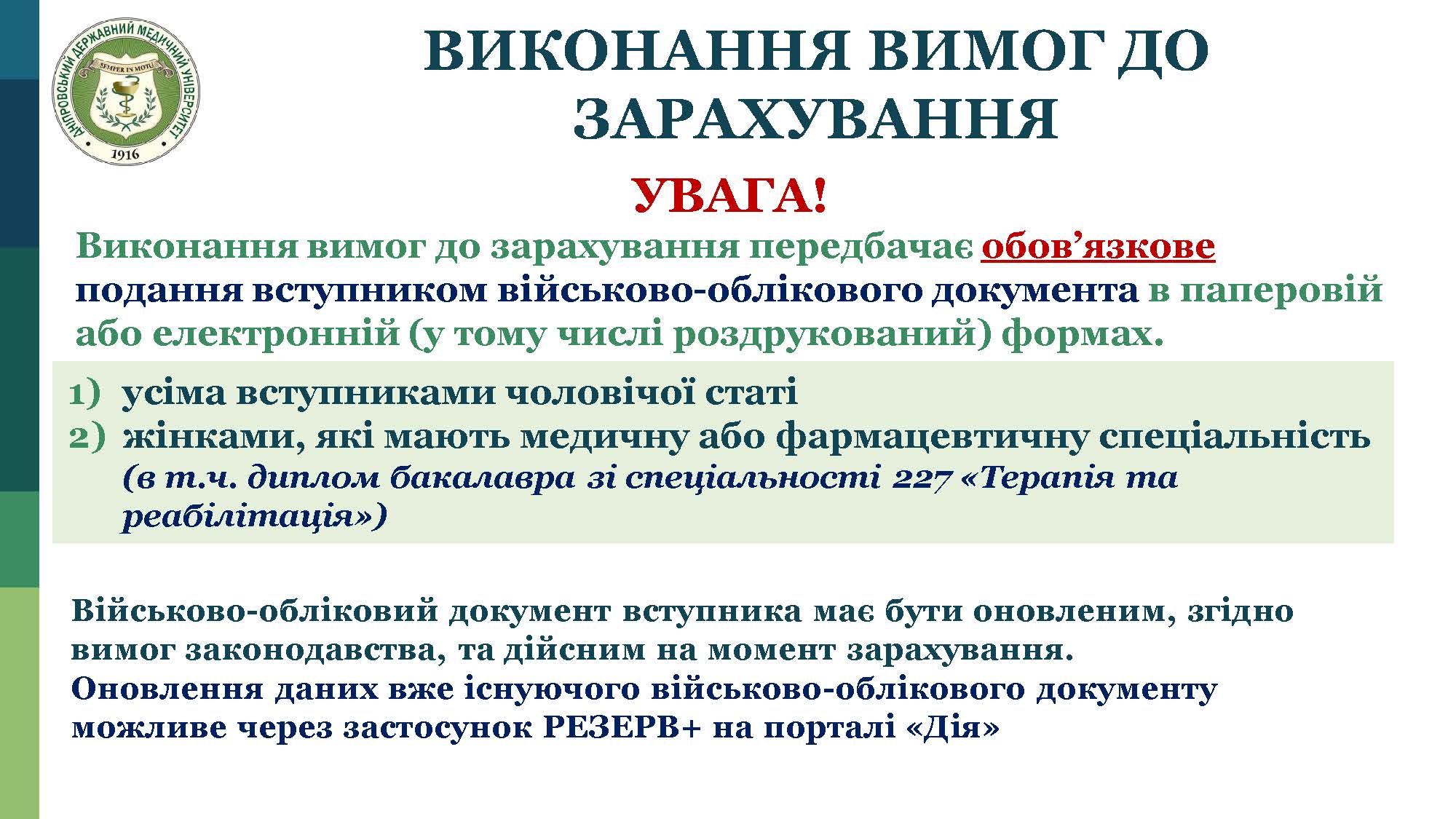 ДНІПРОВСЬКИЙ ДЕРЖАВНИЙ МЕДИЧНИЙ УНІВЕРСИТЕТ
SEMPER IN MOTU
1916

ВИКОНАННЯ ВИМОГ ДО ЗАРАХУВАННЯ

УВАГА!

Виконання вимог до зарахування передбачає обов'язкове подання вступником військово-облікового документа в паперовій або електронній (у тому числі роздрукований) формах.

1) усіма вступниками чоловічої статі
2) жінками, які мають медичну або фармацевтичну спеціальність (в т.ч. диплом бакалавра зі спеціальності 227 «Терапія та реабілітація»)

Військово-обліковий документ вступника має бути оновленим, згідно вимог законодавства, та дійсним на момент зарахування.
Оновлення даних вже існуючого військово-облікового документу можливе через застосунок РЕЗЕРВ+ на порталі «Дія»